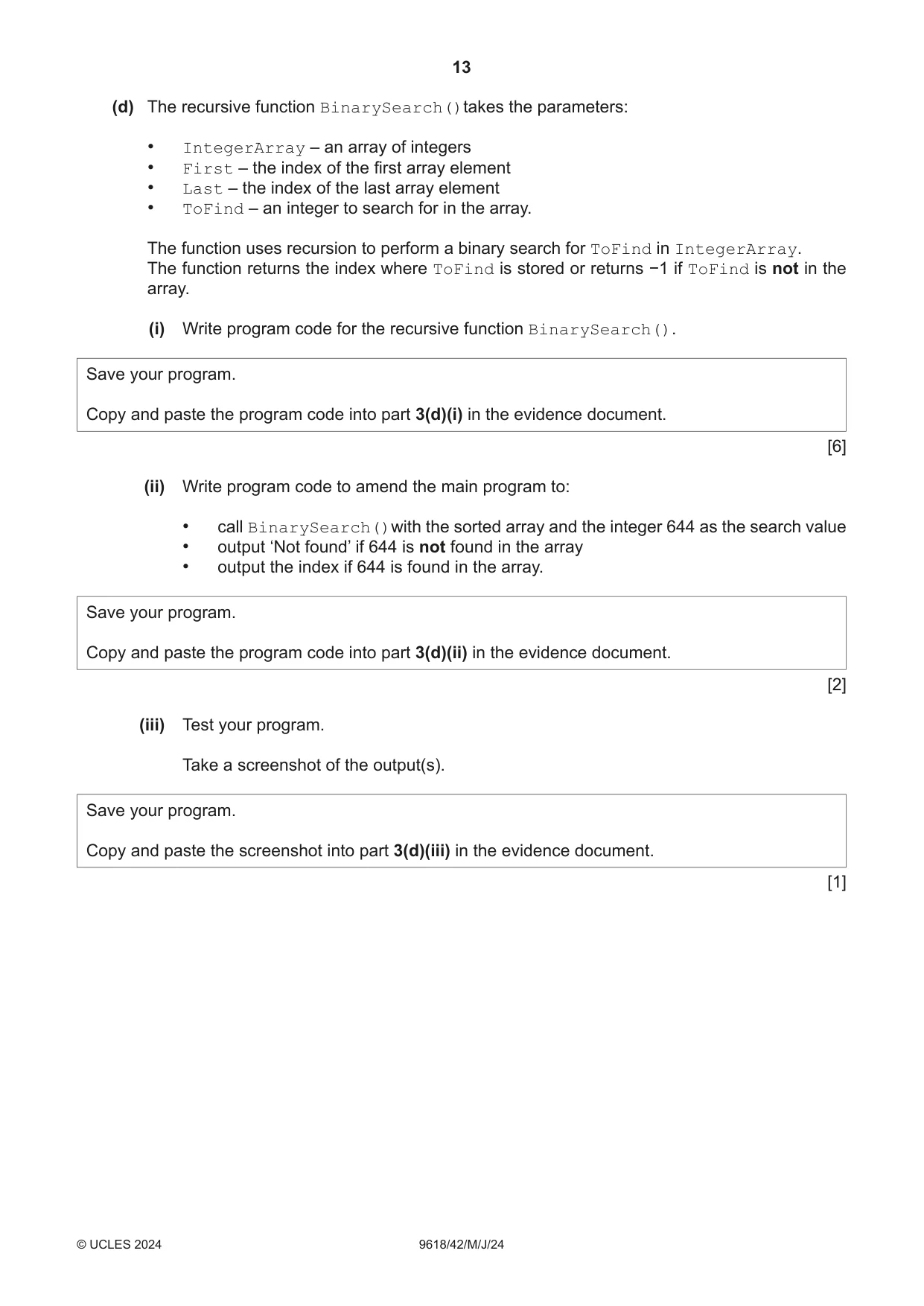 13

(d) The recursive function BinarySearch() takes the parameters:

• IntegerArray – an array of integers
• First – the index of the first array element
• Last – the index of the last array element
• ToFind – an integer to search for in the array.

The function uses recursion to perform a binary search for ToFind in IntegerArray. The function returns the index where ToFind is stored or returns −1 if ToFind is not in the array.

(i) Write program code for the recursive function BinarySearch().

Save your program.

Copy and paste the program code into part 3(d)(i) in the evidence document.

[6]

(ii) Write program code to amend the main program to:

• call BinarySearch() with the sorted array and the integer 644 as the search value
• output 'Not found' if 644 is not found in the array
• output the index if 644 is found in the array.

Save your program.

Copy and paste the program code into part 3(d)(ii) in the evidence document.

[2]

(iii) Test your program.

Take a screenshot of the output(s).

Save your program.

Copy and paste the screenshot into part 3(d)(iii) in the evidence document.

[1]

© UCLES 2024 9618/42/M/J/24